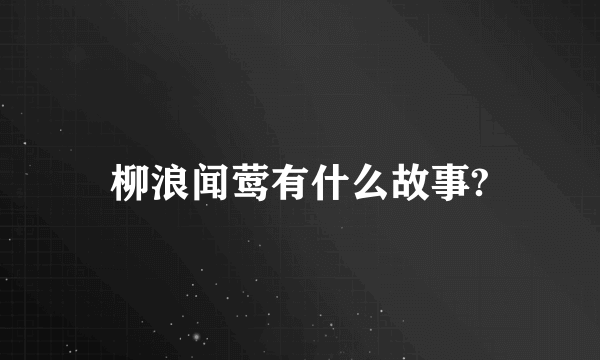 柳浪闻莺有什么故事?